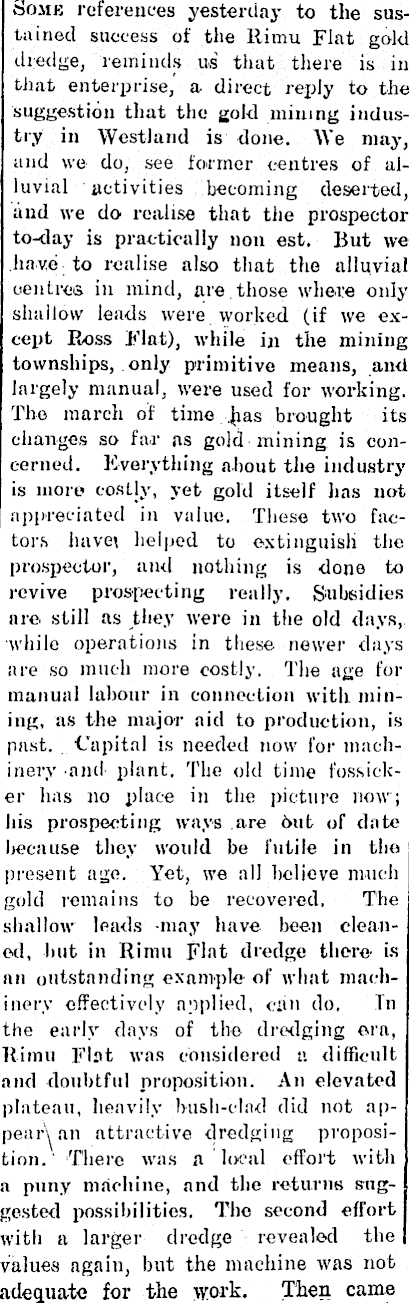 SOME references yesterday to the sustained success of the Rimu Flat gold dredge, reminds us that there is in that enterprise, a direct reply to the suggestion that the gold mining industry in Westland is done. We may, and we do, see former centres of alluvial activities becoming deserted, and we do realise that the prospector to-day is practically non est. But we have to realise also that the alluvial centres in mind, are those where only shallow leads were worked (if we except Ross Flat), while in the mining townships, only primitive means, and largely manual, were used for working. The march of time has brought its changes so far as gold mining is concerned. Everything about the industry is more costly, yet gold itself has not appreciated in value. These two factors have helped to extinguish the prospector, and nothing is done to revive prospecting really. Subsidies are still as they were in the old days, while operations in these newer days are so much more costly. The age for manual labour in connection with mining, as the major aid to production, is past. Capital is needed now for machinery and plant. The old time fossicker has no place in the picture now; his prospecting ways are out of date because they would be futile in the present age. Yet, we all believe much gold remains to be recovered. The shallow leads may have been cleaned, but in Rimu Flat dredge there is an outstanding example of what machinery effectively applied, can do. In the early days of the dredging era, Rimu Flat was considered a difficult and doubtful proposition. An elevated plateau, heavily bush-clad did not appear an attractive dredging proposition. There was a local effort with a puny machine, and the returns suggested possibilities. The second effort with a larger dredge revealed the values again, but the machine was not adequate for the work. Then came